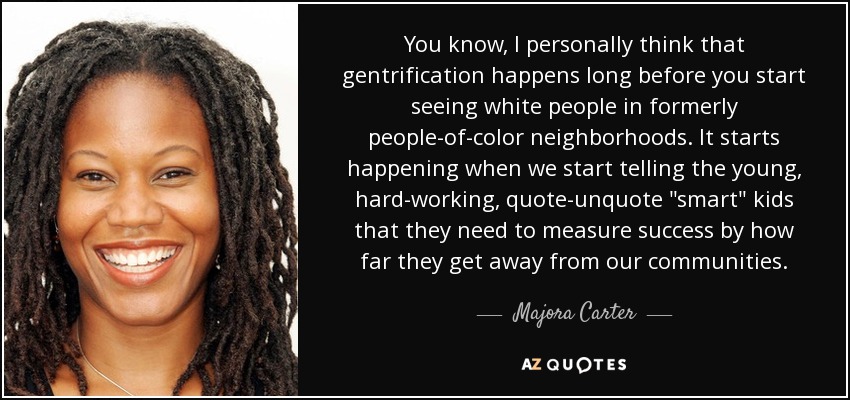 You know, I personally think that gentrification happens long before you start seeing white people in formerly people-of-color neighborhoods. It starts happening when we start telling the young, hard-working, quote-unquote "smart" kids that they need to measure success by how far they get away from our communities.

— Majora Carter —

AZ QUOTES